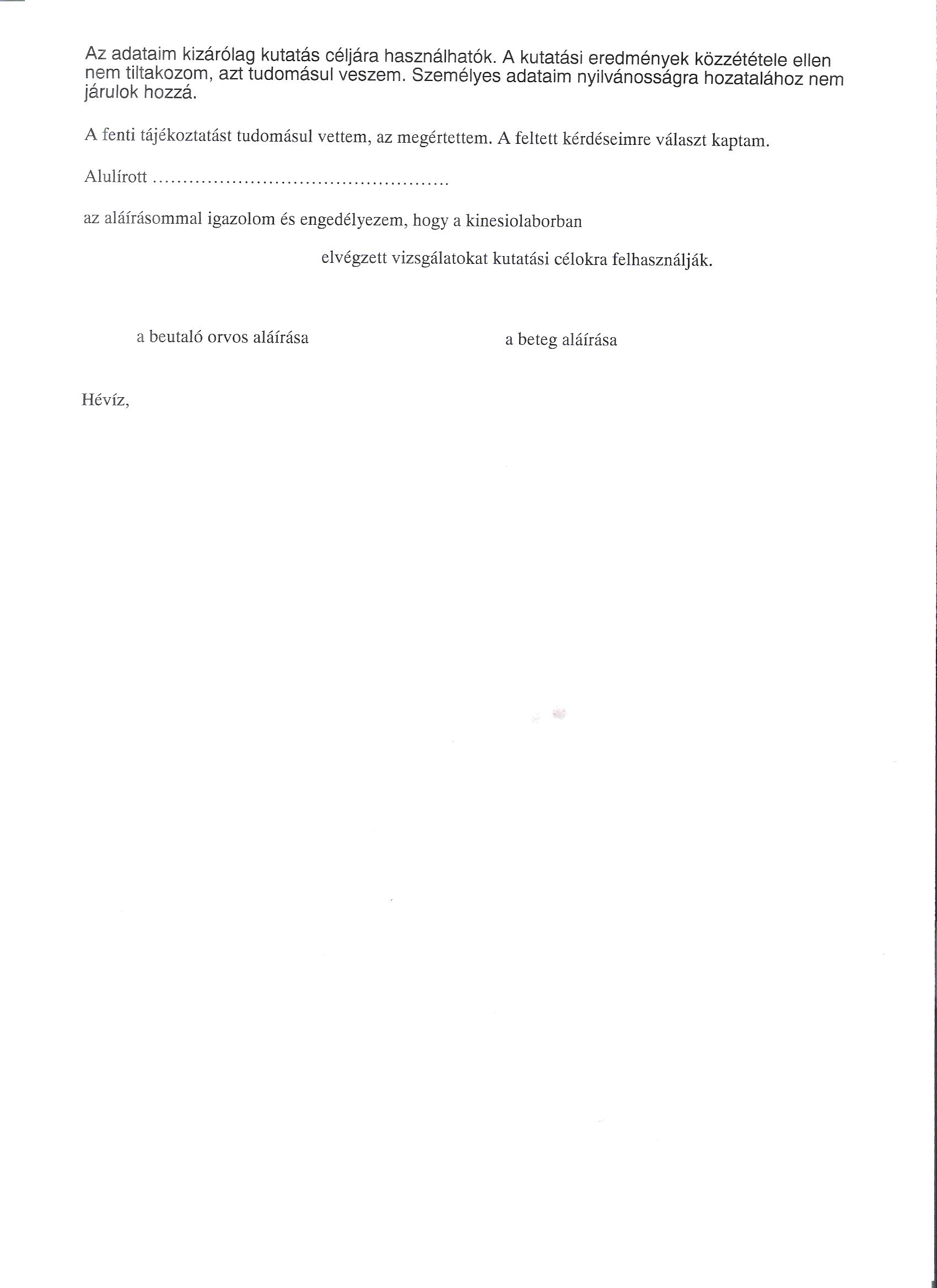 Az adataim kizárólag kutatás céljára használhatók. A kutatási eredmények közzététele ellen nem tiltakozom, azt tudomásul veszem. Személyes adataim nyilvánosságra hozatalához nem járulok hozzá.

A fenti tájékoztatást tudomásul vettem, az megértettem. A feltett kérdéseimre választ kaptam.

Alulírott ................................................

az aláírásommal igazolom és engedélyezem, hogy a kinesiolaborban

elvégzett vizsgálatokat kutatási célokra felhasználják.

a beutaló orvos aláírása

a beteg aláírása

Hévíz,